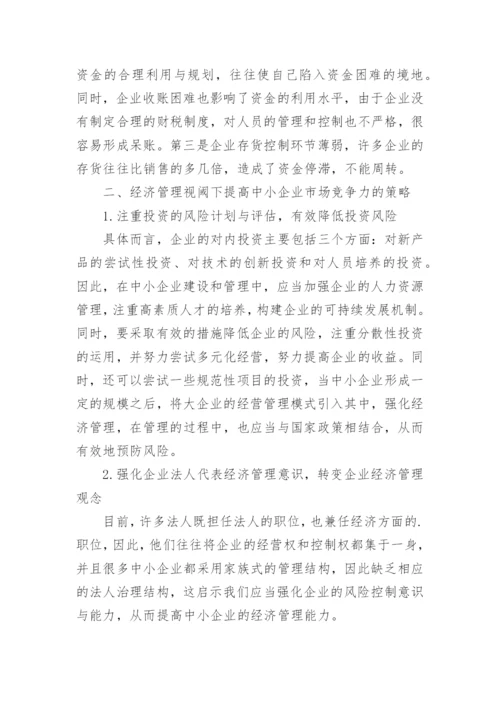 资金的合理利用与规划，往往使自己陷入资金困难的境地。同时，企业收账困难也影响了资金的利用水平，由于企业没有制定合理的财税制度，对人员的管理和控制也不严格，很容易形成呆账。第三是企业存货控制环节薄弱，许多企业的存货往往比销售的多几倍，造成了资金停滞，不能周转。

二、经济管理视阈下提高中小企业市场竞争力的策略

1.注重投资的风险计划与评估，有效降低投资风险

具体而言，企业的对内投资主要包括三个方面：对新产品的尝试性投资、对技术的创新投资和对人员培养的投资。因此，在中小企业建设和管理中，应当加强企业的人力资源管理，注重高素质人才的培养，构建企业的可持续发展机制。同时，要采取有效的措施降低企业的风险，注重分散性投资的运用，并努力尝试多元化经营，努力提高企业的收益。同时，还可以尝试一些规范性项目的投资，当中小企业形成一定的规模之后，将大企业的经营管理模式引入其中，强化经济管理，在管理的过程中，也应当与国家政策相结合，从而有效地预防风险。

2.强化企业法人代表经济管理意识，转变企业经济管理观念

目前，许多法人既担任法人的职位，也兼任经济方面的.职位，因此，他们往往将企业的经营权和控制权都集于一身，并且很多中小企业都采用家族式的管理结构，因此缺乏相应的法人治理结构，这启示我们应当强化企业的风险控制意识与能力，从而提高中小企业的经济管理能力。